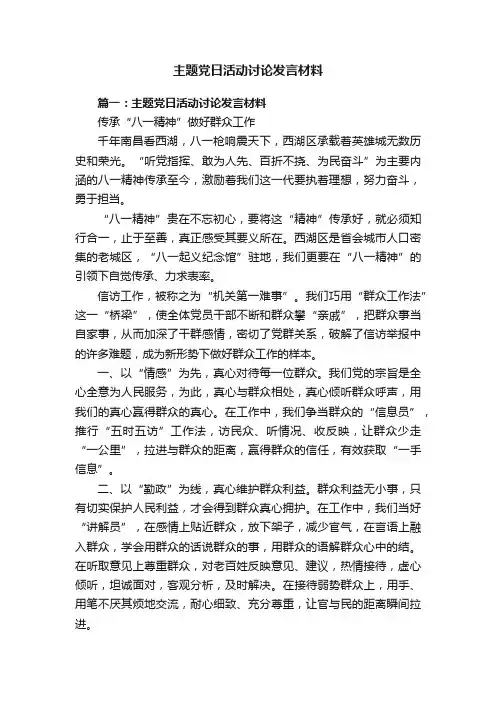 主题党日活动讨论发言材料

篇一：主题党日活动讨论发言材料

传承“八一精神”做好群众工作

千年南昌看西湖，八一枪响震天下，西湖区承载着英雄城无数历史和荣光。“听党指挥、敢为人先、百折不挠、为民奋斗”为主要内涵的八一精神传承至今，激励着我们这一代要执着理想，努力奋斗，勇于担当。

“八一精神”贵在不忘初心，要将这“精神”传承好，就必须知行合一，止于至善，真正感受其要义所在。西湖区是省会城市人口密集的老城区，“八一起义纪念馆”驻地，我们更要在“八一精神”的引领下自觉传承、力求表率。

信访工作，被称之为“机关第一难事”。我们巧用“群众工作法”这一“桥梁”，使全体党员干部不断和群众攀“亲戚”，把群众事当自家事，从而加深了干群感情，密切了党群关系，破解了信访举报中的许多难题，成为新形势下做好群众工作的样本。

一、以“情感”为先，真心对待每一位群众。我们党的宗旨是全心全意为人民服务，为此，真心与群众相处，真心倾听群众呼声，用我们的真心赢得群众的真心。在工作中，我们争当群众的“信息员”，推行“五时五访”工作法，访民众、听情况、收反映，让群众少走“一公里”，拉进与群众的距离，赢得群众的信任，有效获取“一手信息”。

二、以“勤政”为线，真心维护群众利益。群众利益无小事，只有切实保护人民利益，才会得到群众真心拥护。在工作中，我们当好“讲解员”，在感情上贴近群众，放下架子，减少官气，在言语上融入群众，学会用群众的话说群众的事，用群众的语解群众心中的结。在听取意见上尊重群众，对老百姓反映意见、建议，热情接待，虚心倾听，坦诚面对，客观分析，及时解决。在接待弱势群众上，用手、用笔不厌其烦地交流，耐心细致、充分尊重，让官与民的距离瞬间拉进。